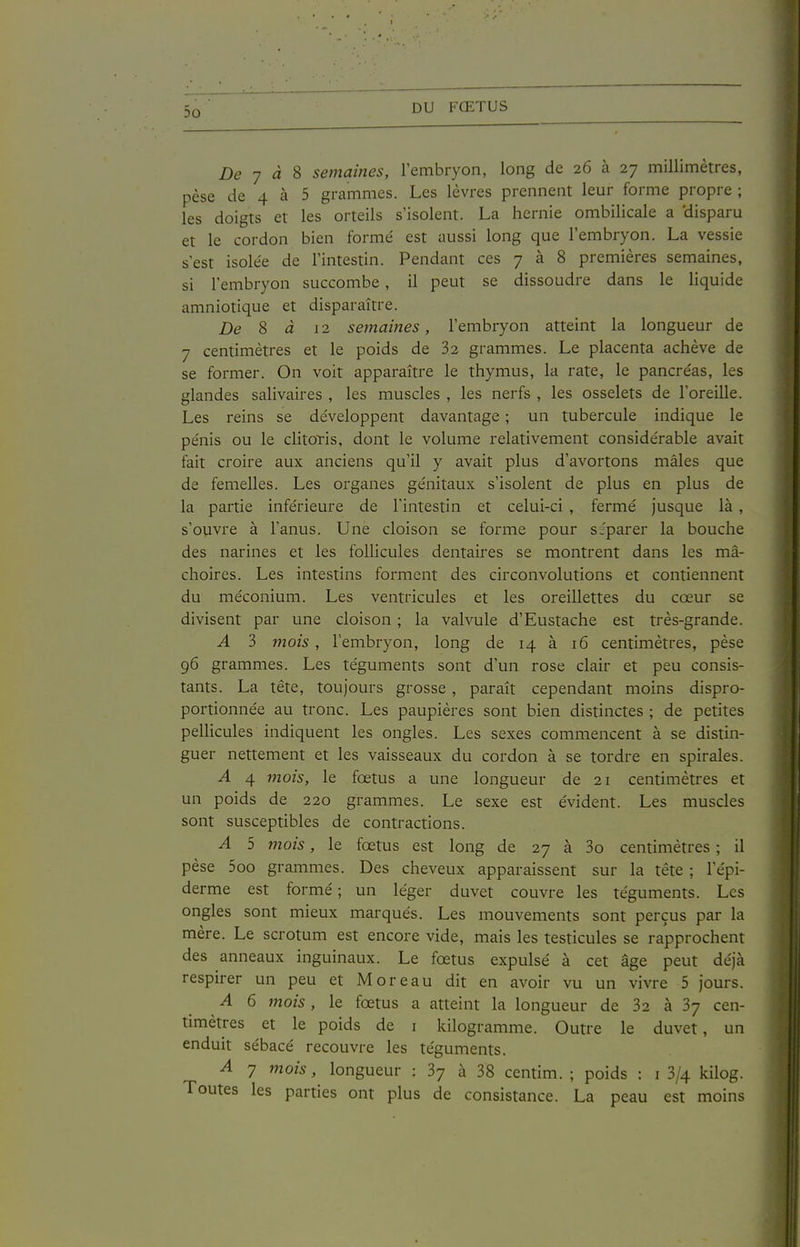 50 DU FŒTUS

De 7 à 8 semaines, l'embryon, long de 26 à 27 millimètres, pèse de 4 à 5 grammes. Les lèvres prennent leur forme propre ; les doigts et les orteils s'isolent. La hernie ombilicale a disparu et le cordon bien formé est aussi long que l'embryon. La vessie s'est isolée de l'intestin. Pendant ces 7 à 8 premières semaines, si l'embryon succombe, il peut se dissoudre dans le liquide amniotique et disparaître.

De 8 à 12 semaines, l'embryon atteint la longueur de 7 centimètres et le poids de 32 grammes. Le placenta achève de se former. On voit apparaître le thymus, la rate, le pancréas, les glandes salivaires, les muscles, les nerfs, les osselets de l'oreille. Les reins se développent davantage ; un tubercule indique le pénis ou le clitoris, dont le volume relativement considérable avait fait croire aux anciens qu'il y avait plus d'avortons mâles que de femelles. Les organes génitaux s'isolent de plus en plus de la partie inférieure de l'intestin et celui-ci, fermé jusque là, s'ouvre à l'anus. Une cloison se forme pour séparer la bouche des narines et les follicules dentaires se montrent dans les mâchoires. Les intestins forment des circonvolutions et contiennent du méconium. Les ventricules et les oreillettes du cœur se divisent par une cloison ; la valvule d'Eustache est très-grande.

A 3 mois, l'embryon, long de 14 à 16 centimètres, pèse 96 grammes. Les téguments sont d'un rose clair et peu consistants. La tête, toujours grosse, paraît cependant moins disproportionnée au tronc. Les paupières sont bien distinctes ; de petites pellicules indiquent les ongles. Les sexes commencent à se distinguer nettement et les vaisseaux du cordon à se tordre en spirales.

A 4 mois, le fœtus a une longueur de 21 centimètres et un poids de 220 grammes. Le sexe est évident. Les muscles sont susceptibles de contractions.

A 5 mois, le fœtus est long de 27 à 30 centimètres ; il pèse 500 grammes. Des cheveux apparaissent sur la tête ; l'épiderme est formé ; un léger duvet couvre les téguments. Les ongles sont mieux marqués. Les mouvements sont perçus par la mère. Le scrotum est encore vide, mais les testicules se rapprochent des anneaux inguinaux. Le fœtus expulsé à cet âge peut déjà respirer un peu et Moreau dit en avoir vu un vivre 5 jours.

A 6 mois, le fœtus a atteint la longueur de 32 à 37 centimètres et le poids de 1 kilogramme. Outre le duvet, un enduit sébacé recouvre les téguments.

A 7 mois, longueur : 37 à 38 centim. ; poids : 1 3/4 kilog. Toutes les parties ont plus de consistance. La peau est moins